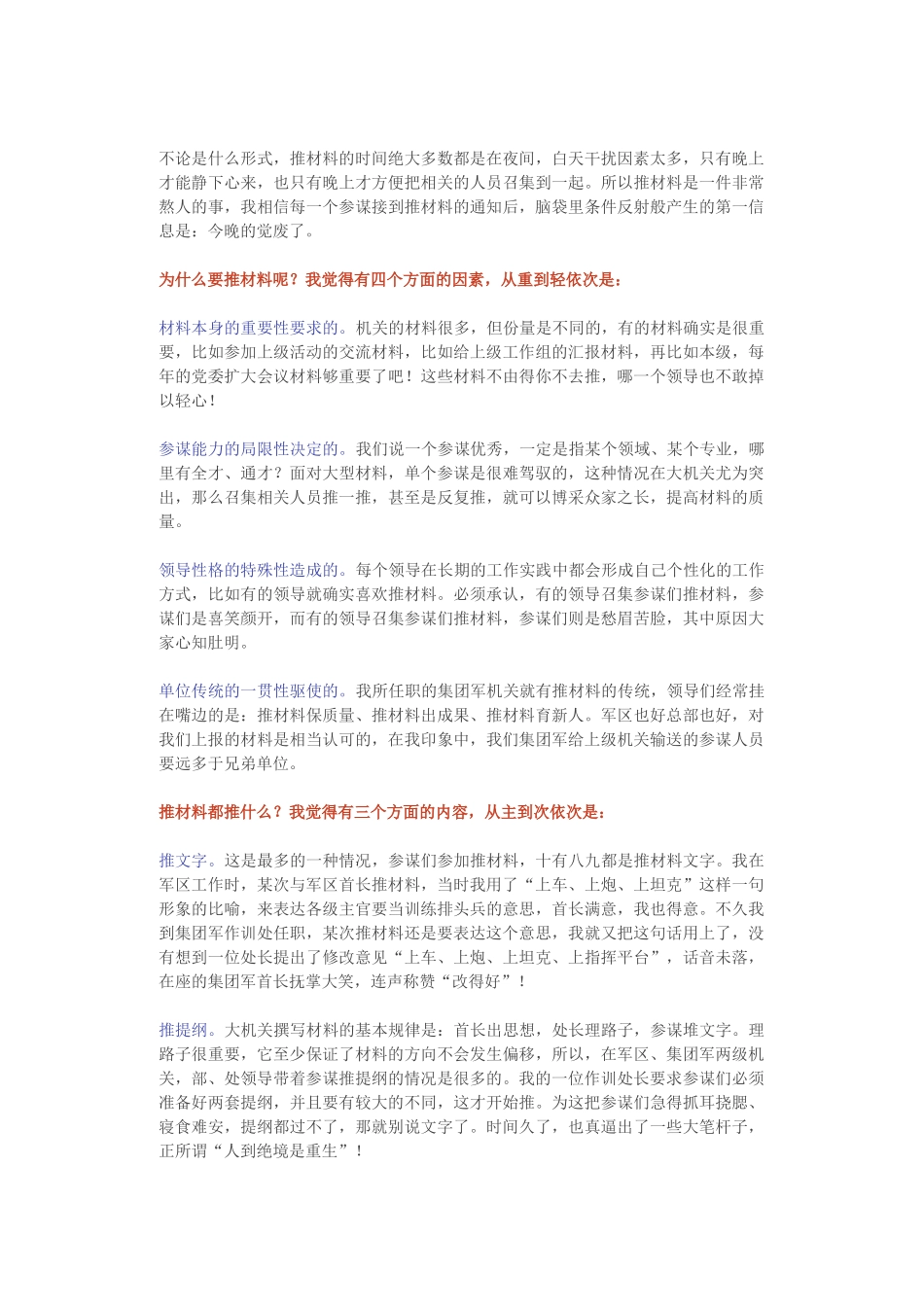 不论是什么形式，推材料的时间绝大多数都是在夜间，白天干扰因素太多，只有晚上才能静下心来，也只有晚上才方便把相关的人员召集到一起。所以推材料是一件非常熬人的事，我相信每一个参谋接到推材料的通知后，脑袋里条件反射般产生的第一信息是：今晚的觉废了。

为什么要推材料呢？我觉得有四个方面的因素，从重到轻依次是：

材料本身的重要性要求的。机关的材料很多，但份量是不同的，有的材料确实是很重要，比如参加上级活动的交流材料，比如给上级工作组的汇报材料，再比如本级，每年的党委扩大会议材料够重要了吧！这些材料不由得你不去推，哪一个领导也不敢掉以轻心！

参谋能力的局限性决定的。我们说一个参谋优秀，一定是指某个领域、某个专业，哪里有全才、通才？面对大型材料，单个参谋是很难驾驭的，这种情况在大机关尤为突出，那么召集相关人员推一推，甚至是反复推，就可以博采众家之长，提高材料的质量。

领导性格的特殊性造成的。每个领导在长期的工作实践中都会形成自己个性化的工作方式，比如有的领导就确实喜欢推材料。必须承认，有的领导召集参谋们推材料，参谋们是喜笑颜开，而有的领导召集参谋们推材料，参谋们则是愁眉苦脸，其中原因大家心知肚明。

单位传统的一贯性驱使的。我所任职的集团军机关就有推材料的传统，领导们经常挂在嘴边的是：推材料保质量、推材料出成果、推材料育新人。军区也好总部也好，对我们上报的材料是相当认可的，在我印象中，我们集团军给上级机关输送的参谋人员要远多于兄弟单位。

推材料都推什么？我觉得有三个方面的内容，从主到次依次是：

推文字。这是最多的一种情况，参谋们参加推材料，十有八九都是推材料文字。我在军区工作时，某次与军区首长推材料，当时我用了“上车、上炮、上坦克”这样一句形象的比喻，来表达各级主官要当训练排头兵的意思，首长满意，我也得意。不久我到集团军作训处任职，某次推材料还是要表达这个意思，我就又把这句话用上了，没有想到一位处长提出了修改意见“上车、上炮、上坦克、上指挥平台”，话音未落，在座的集团军首长抚掌大笑，连声称赞“改得好”！

推提纲。大机关撰写材料的基本规律是：首长出思想，处长理路子，参谋堆文字。理路子很重要，它至少保证了材料的方向不会发生偏移，所以，在军区、集团军两级机关，部、处领导带着参谋推提纲的情况是很多的。我的一位作训处长要求参谋们必须准备好两套提纲，并且要有较大的不同，这才开始推。为这把参谋们急得抓耳挠腮、寝食难安，提纲都过不了，那就别说文字了。时间久了，也真逼出了一些大笔杆子，正所谓“人到绝境是重生”！